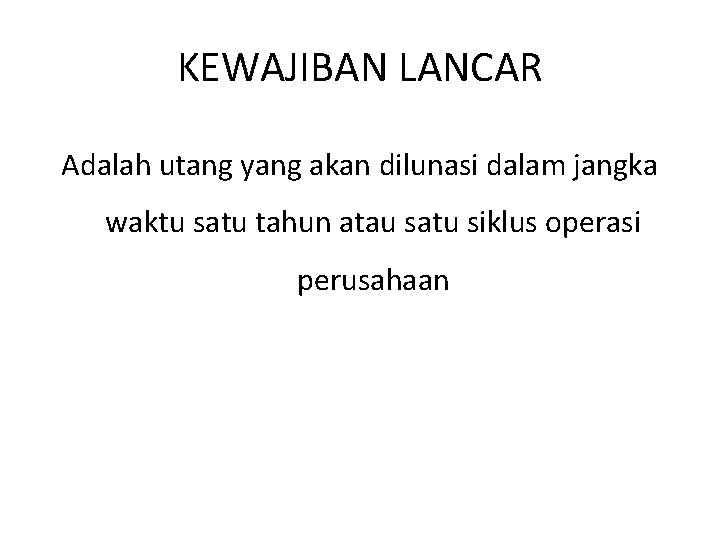 KEWAJIBAN LANCAR

Adalah utang yang akan dilunasi dalam jangka waktu satu tahun atau satu siklus operasi perusahaan